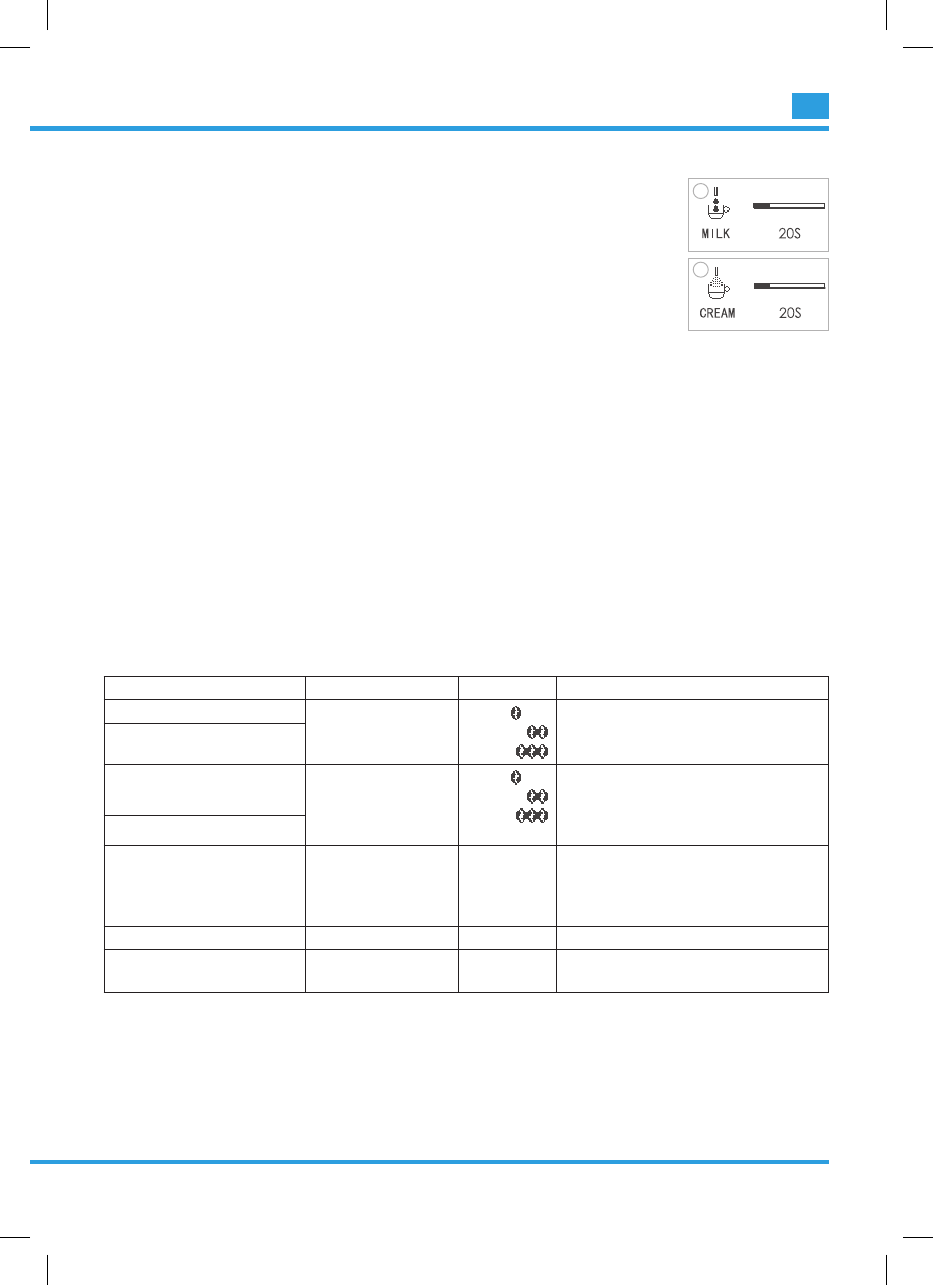 MILK 20S

CREAM 20S